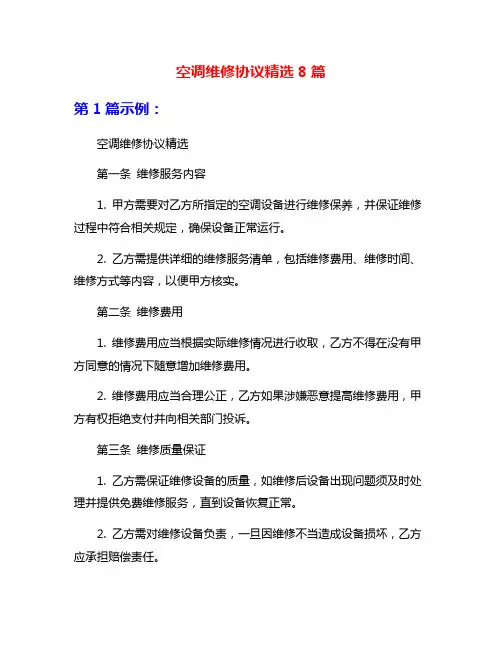 空调维修协议精选 8 篇

第 1 篇示例：

空调维修协议精选

第一条 维修服务内容

1. 甲方需要对乙方所指定的空调设备进行维修保养，并保证维修过程中符合相关规定，确保设备正常运行。

2. 乙方需提供详细的维修服务清单，包括维修费用、维修时间、维修方式等内容，以便甲方核实。

第二条 维修费用

1. 维修费用应当根据实际维修情况进行收取，乙方不得在没有甲方同意的情况下随意增加维修费用。

2. 维修费用应当合理公正，乙方如果涉嫌恶意提高维修费用，甲方有权拒绝支付并向相关部门投诉。

第三条 维修质量保证

1. 乙方需保证维修设备的质量，如维修后设备出现问题须及时处理并提供免费维修服务，直到设备恢复正常。

2. 乙方需对维修设备负责，一旦因维修不当造成设备损坏，乙方应承担赔偿责任。